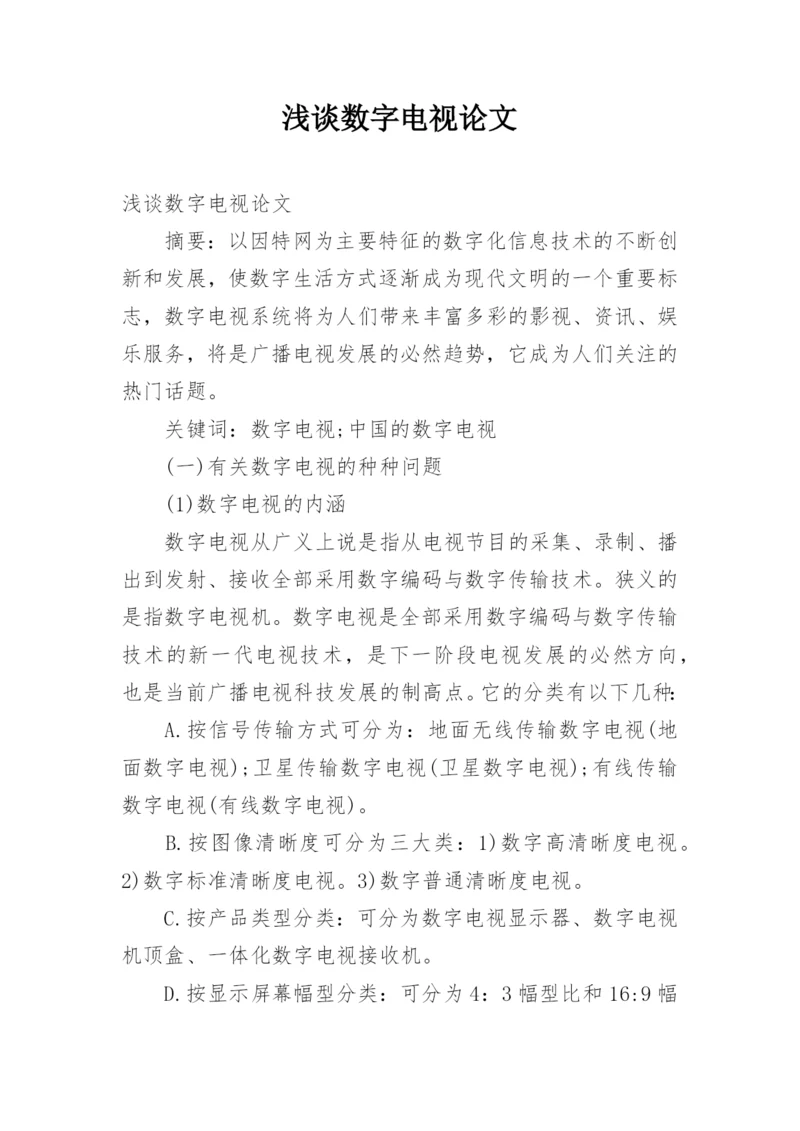 浅谈数字电视论文

浅谈数字电视论文

摘要：以因特网为主要特征的数字化信息技术的不断创新和发展，使数字生活方式逐渐成为现代文明的一个重要标志，数字电视系统将为人们带来丰富多彩的影视、资讯、娱乐服务，将是广播电视发展的必然趋势，它成为人们关注的热门话题。

关键词：数字电视;中国的数字电视

(一)有关数字电视的种种问题

(1)数字电视的内涵

数字电视从广义上说是指从电视节目的采集、录制、播出到发射、接收全部采用数字编码与数字传输技术。狭义的是指数字电视机。数字电视是全部采用数字编码与数字传输技术的新一代电视技术，是下一阶段电视发展的必然方向，也是当前广播电视科技发展的制高点。它的分类有以下几种:

A.按信号传输方式可分为：地面无线传输数字电视(地面数字电视);卫星传输数字电视(卫星数字电视);有线传输数字电视(有线数字电视)。

B.按图像清晰度可分为三大类：1)数字高清晰度电视。2)数字标准清晰度电视。3)数字普通清晰度电视。

C.按产品类型分类：可分为数字电视显示器、数字电视机顶盒、一体化数字电视接收机。

D.按显示屏幕幅型分类：可分为4：3幅型比和16:9幅